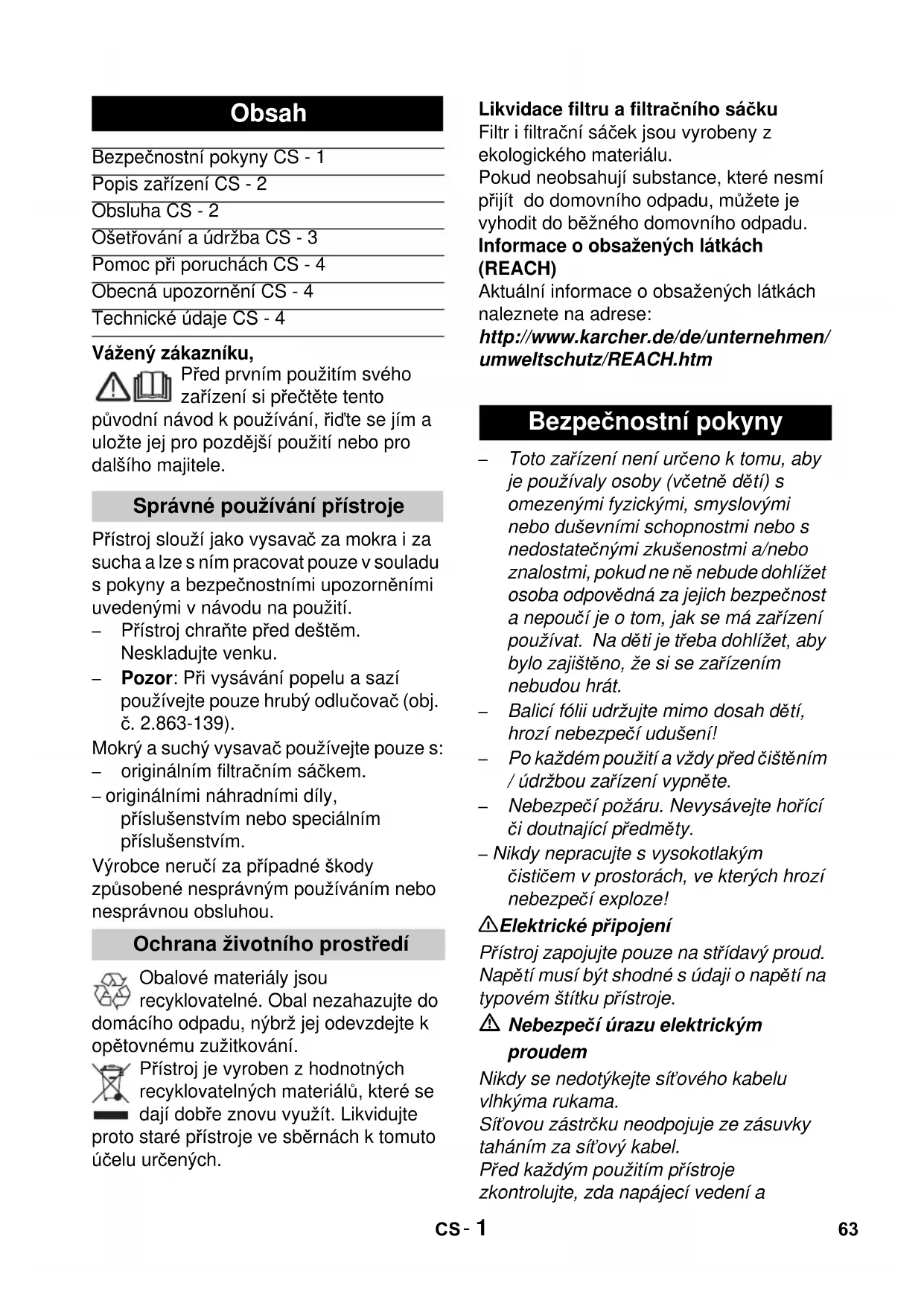 Obsah

Bezpečnostní pokyny CS - 1
Popis zařízení CS - 2
Obsluha CS - 2
Ošetřování a údržba CS - 3
Pomoc při poruchách CS - 4
Obecná upozornění CS - 4
Technické údaje CS - 4

Vážený zákazníku,
Před prvním použitím svého zařízení si přečtěte tento původní návod k používání, řiďte se jím a uložte jej pro pozdější použití nebo pro dalšího majitele.

Správné používání přístroje

Přístroj slouží jako vysavač za mokra i za sucha a lze s ním pracovat pouze v souladu s pokyny a bezpečnostními upozorněními uvedenými v návodu na použití.
– Přístroj chraňte před deštěm. Neskladujte venku.
– Pozor: Při vysávání popelu a sazí používejte pouze hrubý odlučovač (obj. č. 2.863-139).
Mokrý a suchý vysavač používejte pouze s:
– originálním filtračním sáčkem.
– originálními náhradními díly, příslušenstvím nebo speciálním příslušenstvím.
Výrobce neručí za případné škody způsobené nesprávným používáním nebo nesprávnou obsluhou.

Ochrana životního prostředí

Obalové materiály jsou recyklovatelné. Obal nezahazujte do domácího odpadu, nýbrž jej odevzdejte k opětovnému zužitkování.
Přístroj je vyroben z hodnotných recyklovatelných materiálů, které se dají dobře znovu využít. Likvidujte proto staré přístroje ve sběrnách k tomuto účelu určených.

Likvidace filtru a filtračního sáčku
Filtr i filtrační sáček jsou vyrobeny z ekologického materiálu.
Pokud neobsahují substance, které nesmí přijít do domovního odpadu, můžete je vyhodit do běžného domovního odpadu.
Informace o obsažených látkách (REACH)
Aktuální informace o obsažených látkách naleznete na adrese:
http://www.karcher.de/de/unternehmen/umweltschutz/REACH.htm

Bezpečnostní pokyny

– Toto zařízení není určeno k tomu, aby je používaly osoby (včetně dětí) s omezenými fyzickými, smyslovými nebo duševními schopnostmi nebo s nedostatečnými zkušenostmi a/nebo znalostmi, pokud ne ně nebude dohlížet osoba odpovědná za jejich bezpečnost a nepoučí je o tom, jak se má zařízení používat. Na děti je třeba dohlížet, aby bylo zajištěno, že si se zařízením nebudou hrát.
– Balicí fólii udržujte mimo dosah dětí, hrozí nebezpečí udušení!
– Po každém použití a vždy před čištěním / údržbou zařízení vypněte.
– Nebezpečí požáru. Nevysávejte hořící či doutnající předměty.
– Nikdy nepracujte s vysokotlakým čističem v prostorách, ve kterých hrozí nebezpečí exploze!
Elektrické připojení
Přístroj zapojujte pouze na střídavý proud. Napětí musí být shodné s údaji o napětí na typovém štítku přístroje.
Nebezpečí úrazu elektrickým proudem
Nikdy se nedotýkejte síťového kabelu vlhkýma rukama.
Síťovou zástrčku neodpojuje ze zásuvky taháním za síťový kabel.
Před každým použitím přístroje zkontrolujte, zda napájecí vedení a

CS - 1
63